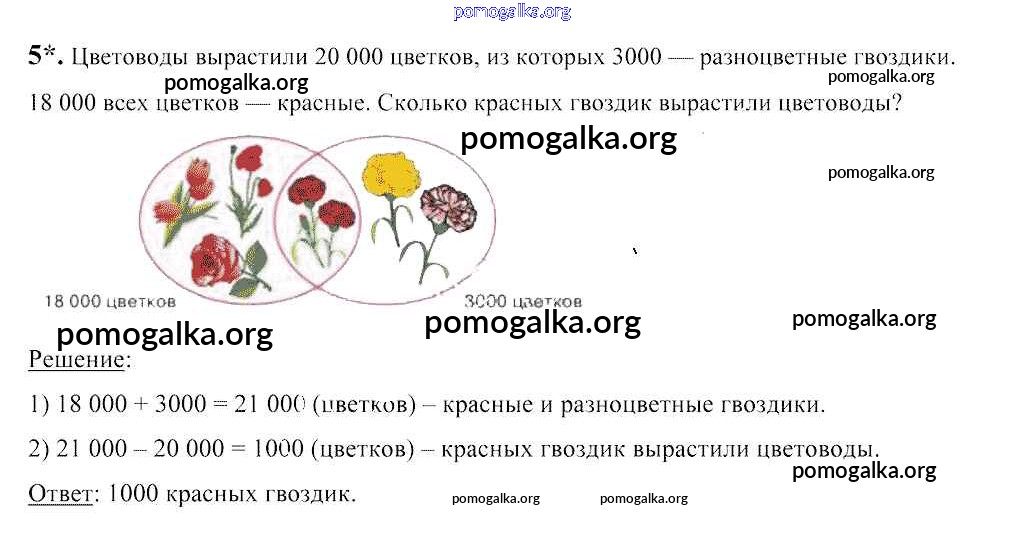 5*. Цветоводы вырастили 20 000 цветков, из которых 3000 — разноцветные гвоздики. 18 000 всех цветков — красные. Сколько красных гвоздик вырастили цветоводы?

18 000 цветков

3000 цветков

Решение:

1) 18 000 + 3000 = 21 000 (цветков) – красные и разноцветные гвоздики.

2) 21 000 – 20 000 = 1000 (цветков) – красных гвоздик вырастили цветоводы.

Ответ: 1000 красных гвоздик.

pomogalka.org